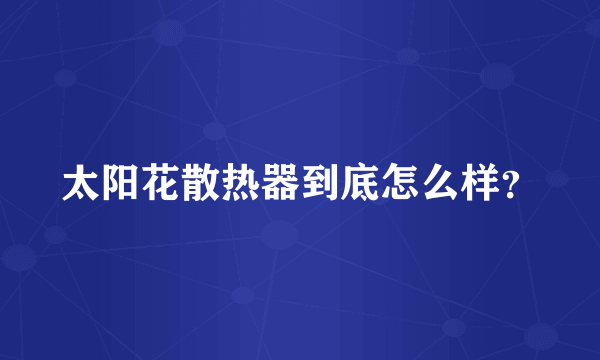 太阳花散热器到底怎么样？